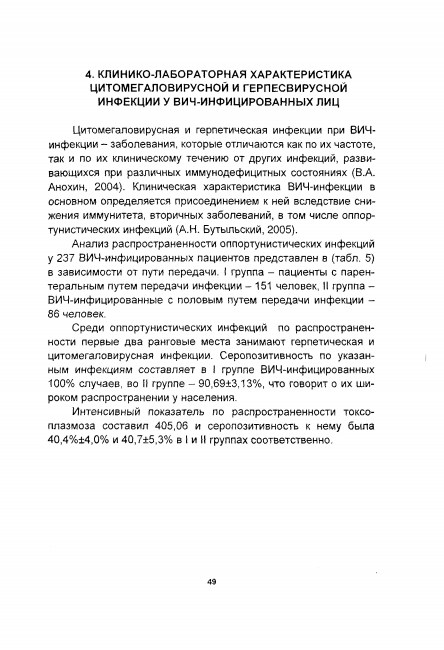 4. КЛИНИКО-ЛАБОРАТОРНАЯ ХАРАКТЕРИСТИКА ЦИТОМЕГАЛОВИРУСНОЙ И ГЕРПЕСВИРУСНОЙ ИНФЕКЦИИ У ВИЧ-ИНФИЦИРОВАННЫХ ЛИЦ

Цитомегаловирусная и герпетическая инфекции при ВИЧ-инфекции – заболевания, которые отличаются как по их частоте, так и по их клиническому течению от других инфекций, развивающихся при различных иммунодефицитных состояниях (В.А. Анохин, 2004). Клиническая характеристика ВИЧ-инфекции в основном определяется присоединением к ней вследствие снижения иммунитета, вторичных заболеваний, в том числе оппортунистических инфекций (А.Н. Бутыльский, 2005).

Анализ распространенности оппортунистических инфекций у 237 ВИЧ-инфицированных пациентов представлен в (табл. 5) в зависимости от пути передачи. I группа – пациенты с парентеральным путем передачи инфекции – 151 человек, II группа – ВИЧ-инфицированные с половым путем передачи инфекции – 86 человек.

Среди оппортунистических инфекций по распространенности первые два ранговые места занимают герпетическая и цитомегаловирусная инфекции. Серопозитивность по указанным инфекциям составляет в I группе ВИЧ-инфицированных 100% случаев, во II группе – 90,69±3,13%, что говорит о их широком распространении у населения.

Интенсивный показатель по распространенности токсоплазмоза составил 405,06 и серопозитивность к нему была 40,4%±4,0% и 40,7±5,3% в I и II группах соответственно.

49